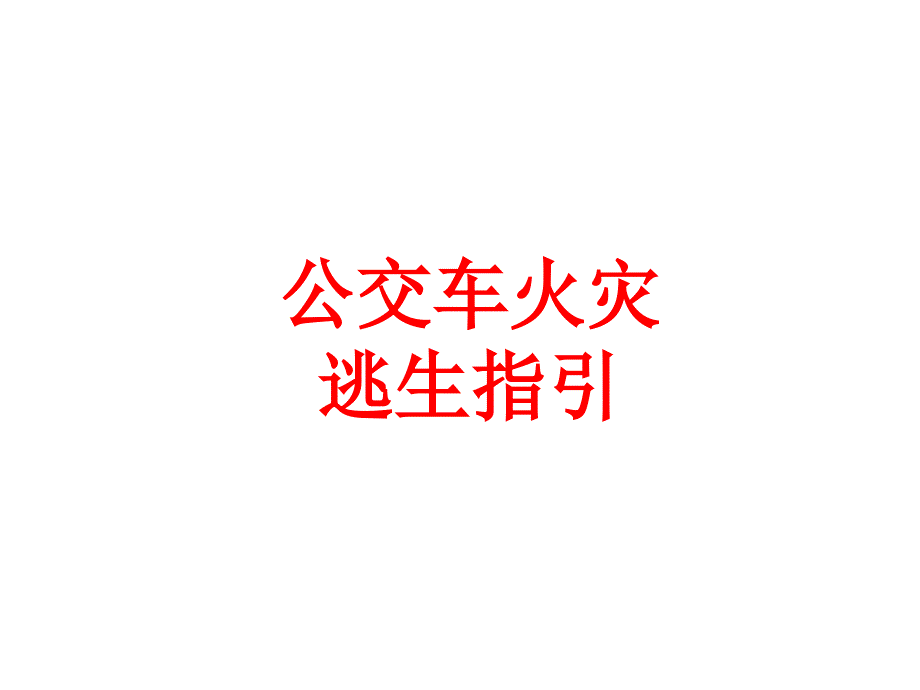 公交车火灾
逃生指引